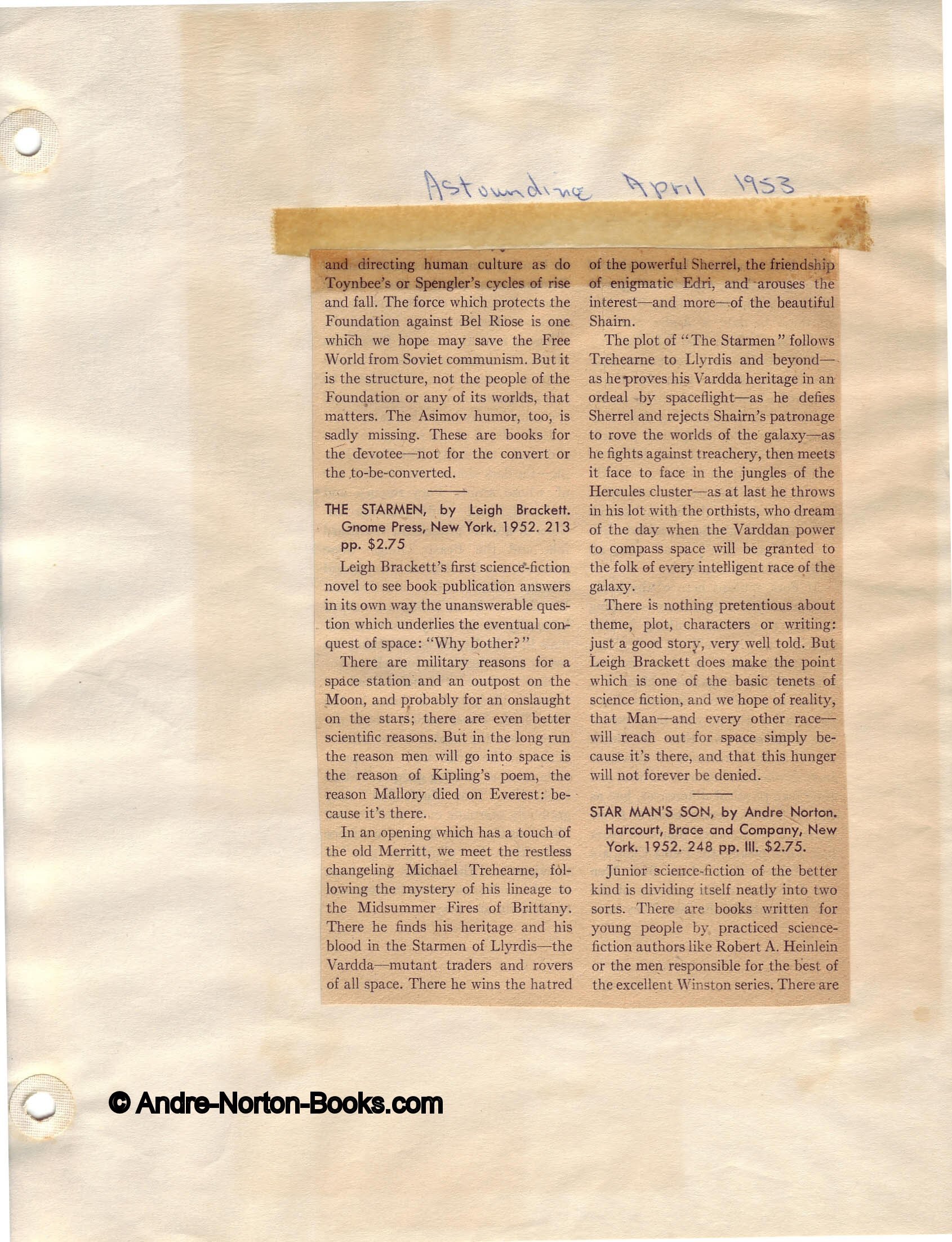 Astounding April 1953

and directing human culture as do Toynbee's or Spengler's cycles of rise and fall. The force which protects the Foundation against Bel Riose is one which we hope may save the Free World from Soviet communism. But it is the structure, not the people of the Foundation or any of its worlds, that matters. The Asimov humor, too, is sadly missing. These are books for the devotee—not for the convert or the to-be-converted.

THE STARMEN, by Leigh Brackett. Gnome Press, New York. 1952. 213 pp. $2.75

Leigh Brackett's first science-fiction novel to see book publication answers in its own way the unanswerable question which underlies the eventual conquest of space: "Why bother?"

There are military reasons for a space station and an outpost on the Moon, and probably for an onslaught on the stars; there are even better scientific reasons. But in the long run the reason men will go into space is the reason of Kipling's poem, the reason Mallory died on Everest: because it's there.

In an opening which has a touch of the old Merritt, we meet the restless changeling Michael Trehearne, following the mystery of his lineage to the Midsummer Fires of Brittany. There he finds his heritage and his blood in the Starmen of Llyrdis—the Vardda—mutant traders and rovers of all space. There he wins the hatred of the powerful Sherrel, the friendship of enigmatic Edri, and arouses the interest—and more—of the beautiful Shairn.

The plot of "The Starmen" follows Trehearne to Llyrdis and beyond—as he proves his Vardda heritage in an ordeal by spaceflight—as he defies Sherrel and rejects Shairn's patronage to rove the worlds of the galaxy—as he fights against treachery, then meets it face to face in the jungles of the Hercules cluster—as at last he throws in his lot with the orthists, who dream of the day when the Varddan power to compass space will be granted to the folk of every intelligent race of the galaxy.

There is nothing pretentious about theme, plot, characters or writing: just a good story, very well told. But Leigh Brackett does make the point which is one of the basic tenets of science fiction, and we hope of reality, that Man—and every other race—will reach out for space simply because it's there, and that this hunger will not forever be denied.

STAR MAN'S SON, by Andre Norton. Harcourt, Brace and Company, New York. 1952. 248 pp. Ill. $2.75.

Junior science-fiction of the better kind is dividing itself neatly into two sorts. There are books written for young people by practiced science-fiction authors like Robert A. Heinlein or the men responsible for the best of the excellent Winston series. There are

© Andre-Norton-Books.com